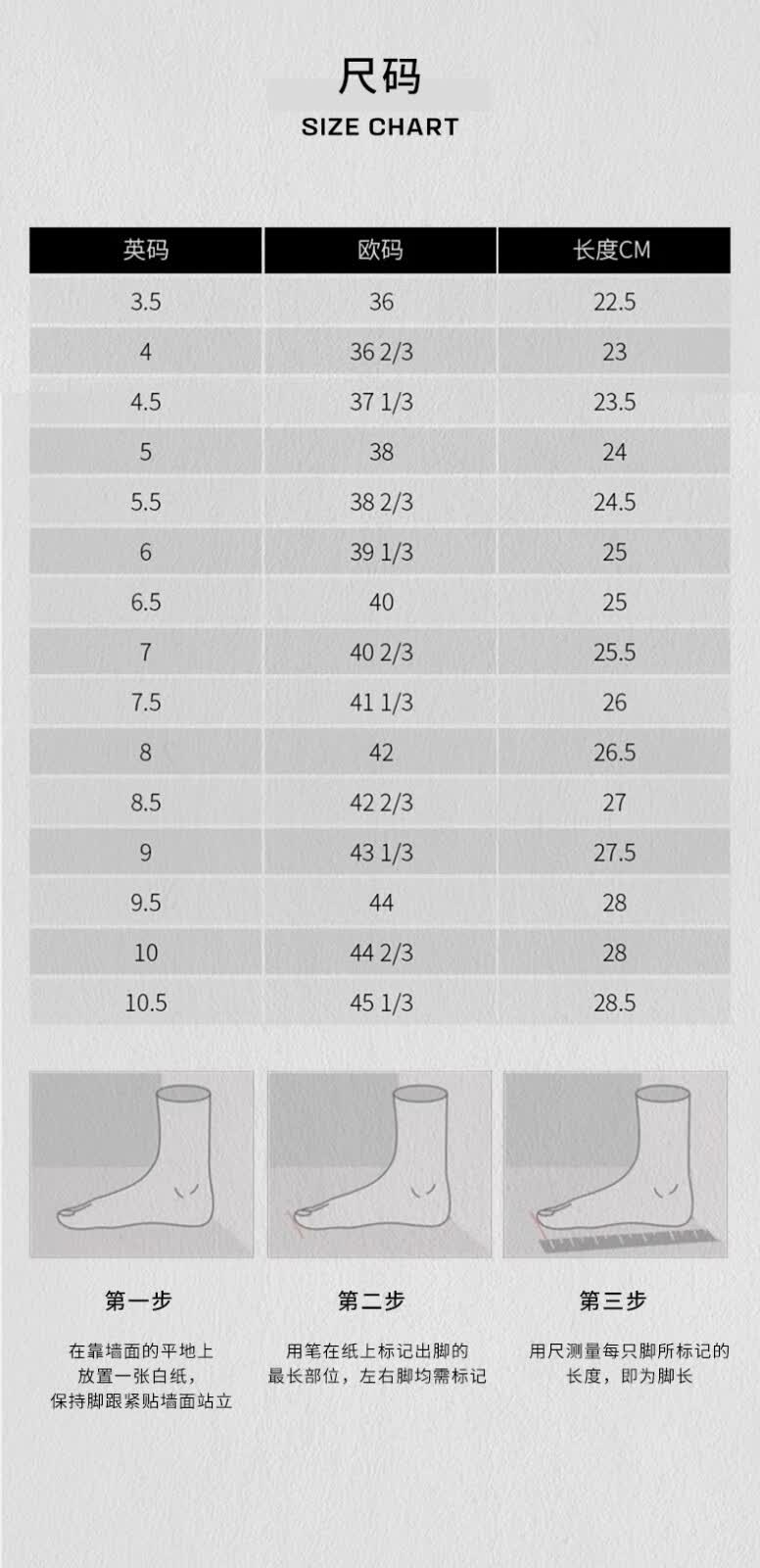 尺码
SIZE CHART

| 英码 | 欧码 | 长度CM |
|---|---|---|
| 3.5 | 36 | 22.5 |
| 4 | 36 2/3 | 23 |
| 4.5 | 37 1/3 | 23.5 |
| 5 | 38 | 24 |
| 5.5 | 38 2/3 | 24.5 |
| 6 | 39 1/3 | 25 |
| 6.5 | 40 | 25 |
| 7 | 40 2/3 | 25.5 |
| 7.5 | 41 1/3 | 26 |
| 8 | 42 | 26.5 |
| 8.5 | 42 2/3 | 27 |
| 9 | 43 1/3 | 27.5 |
| 9.5 | 44 | 28 |
| 10 | 44 2/3 | 28 |
| 10.5 | 45 1/3 | 28.5 |

第一步
在靠墙面的平地上放置一张白纸，保持脚跟紧贴墙面站立

第二步
用笔在纸上标记出脚的最长部位，左右脚均需标记

第三步
用尺测量每只脚所标记的长度，即为脚长